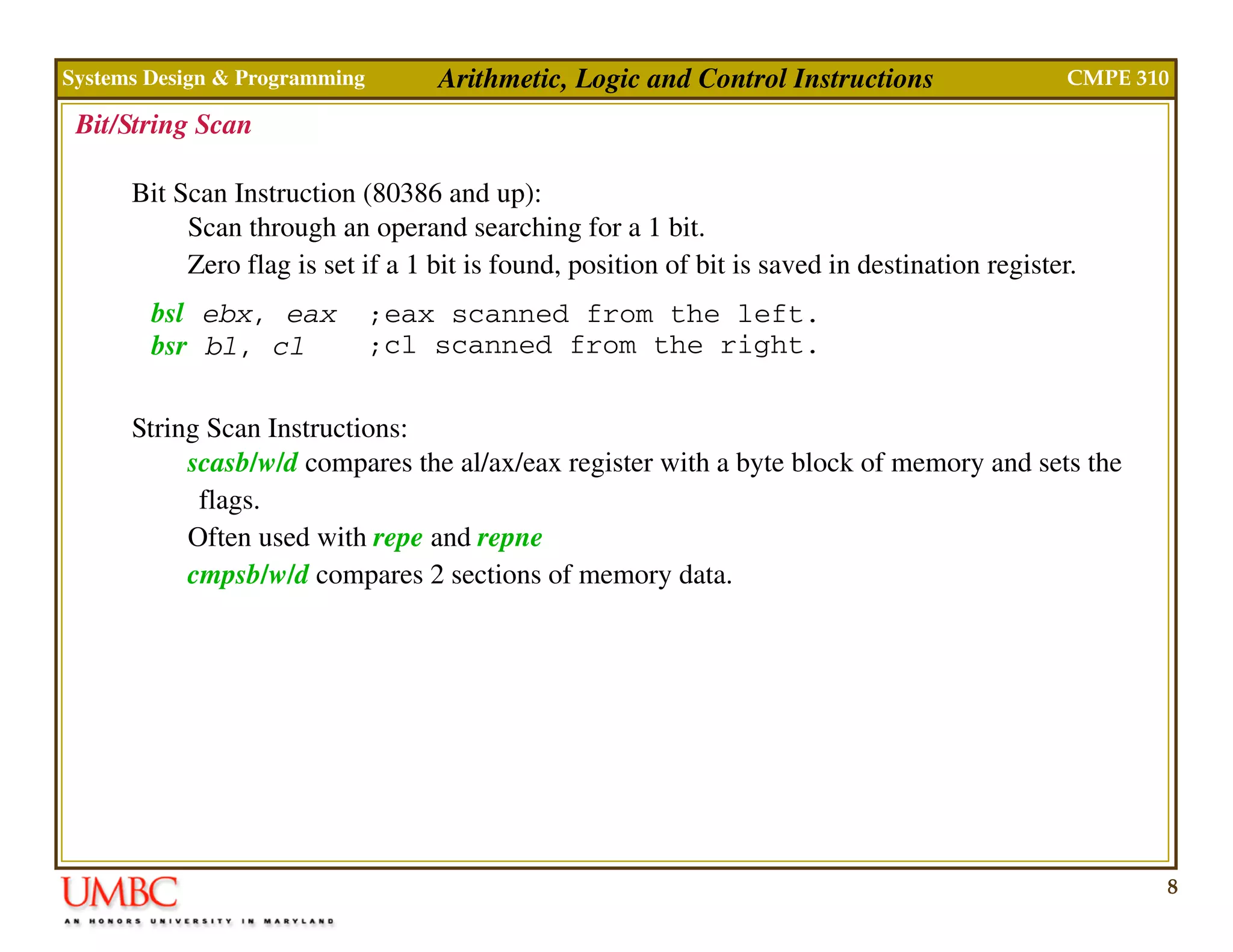 Systems Design & Programming Arithmetic, Logic and Control Instructions CMPE 310

Bit/String Scan

Bit Scan Instruction (80386 and up):
Scan through an operand searching for a 1 bit.
Zero flag is set if a 1 bit is found, position of bit is saved in destination register.

bsl ebx, eax ;eax scanned from the left.
bsr bl, cl ;cl scanned from the right.

String Scan Instructions:
scasb/w/d compares the al/ax/eax register with a byte block of memory and sets the flags.
Often used with repe and repne
cmpsb/w/d compares 2 sections of memory data.

UMBC
AN HONORS UNIVERSITY IN MARYLAND

8